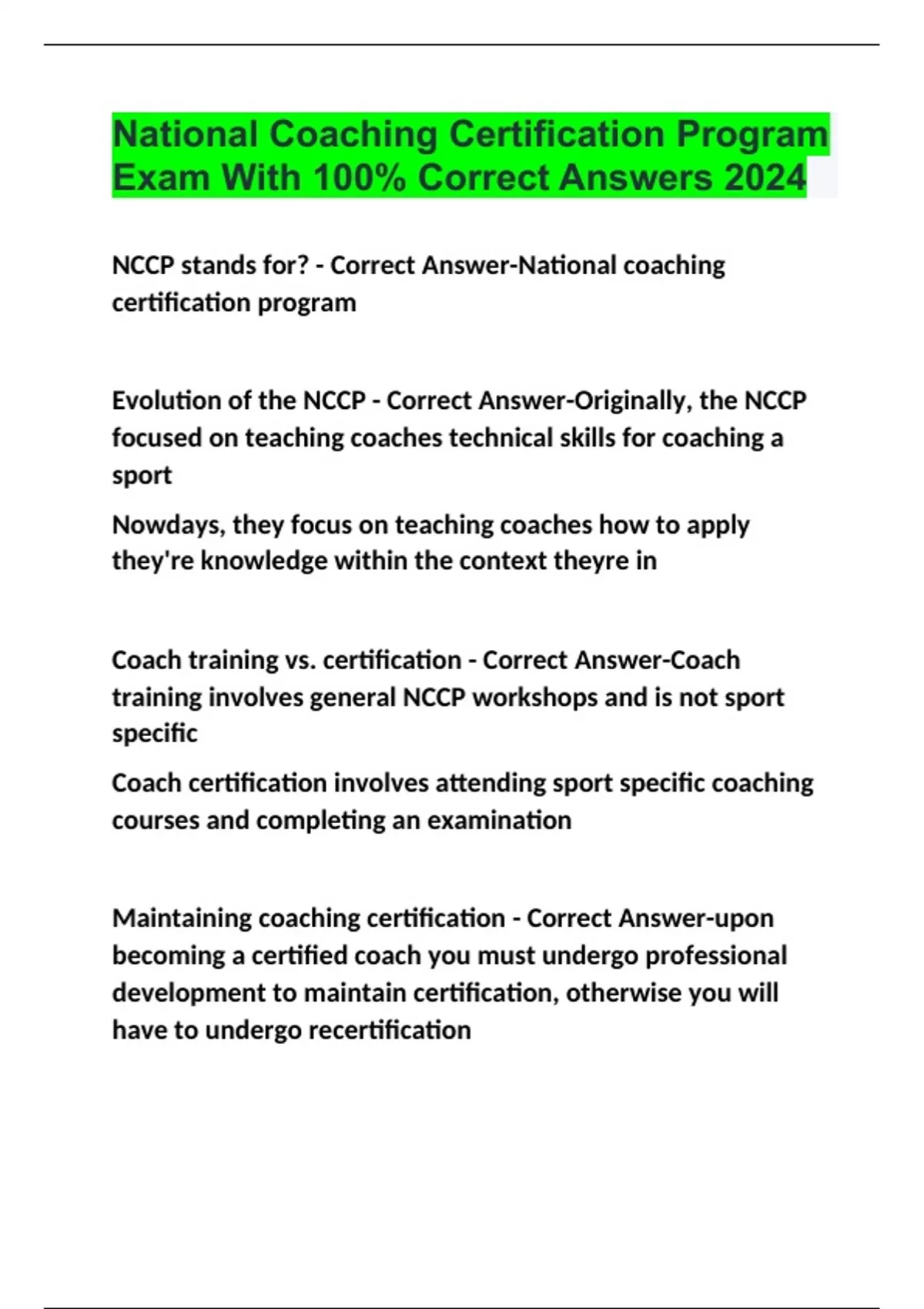 National Coaching Certification Program Exam With 100% Correct Answers 2024

NCCP stands for? - Correct Answer-National coaching certification program

Evolution of the NCCP - Correct Answer-Originally, the NCCP focused on teaching coaches technical skills for coaching a sport

Nowdays, they focus on teaching coaches how to apply they're knowledge within the context theyre in

Coach training vs. certification - Correct Answer-Coach training involves general NCCP workshops and is not sport specific

Coach certification involves attending sport specific coaching courses and completing an examination

Maintaining coaching certification - Correct Answer-upon becoming a certified coach you must undergo professional development to maintain certification, otherwise you will have to undergo recertification